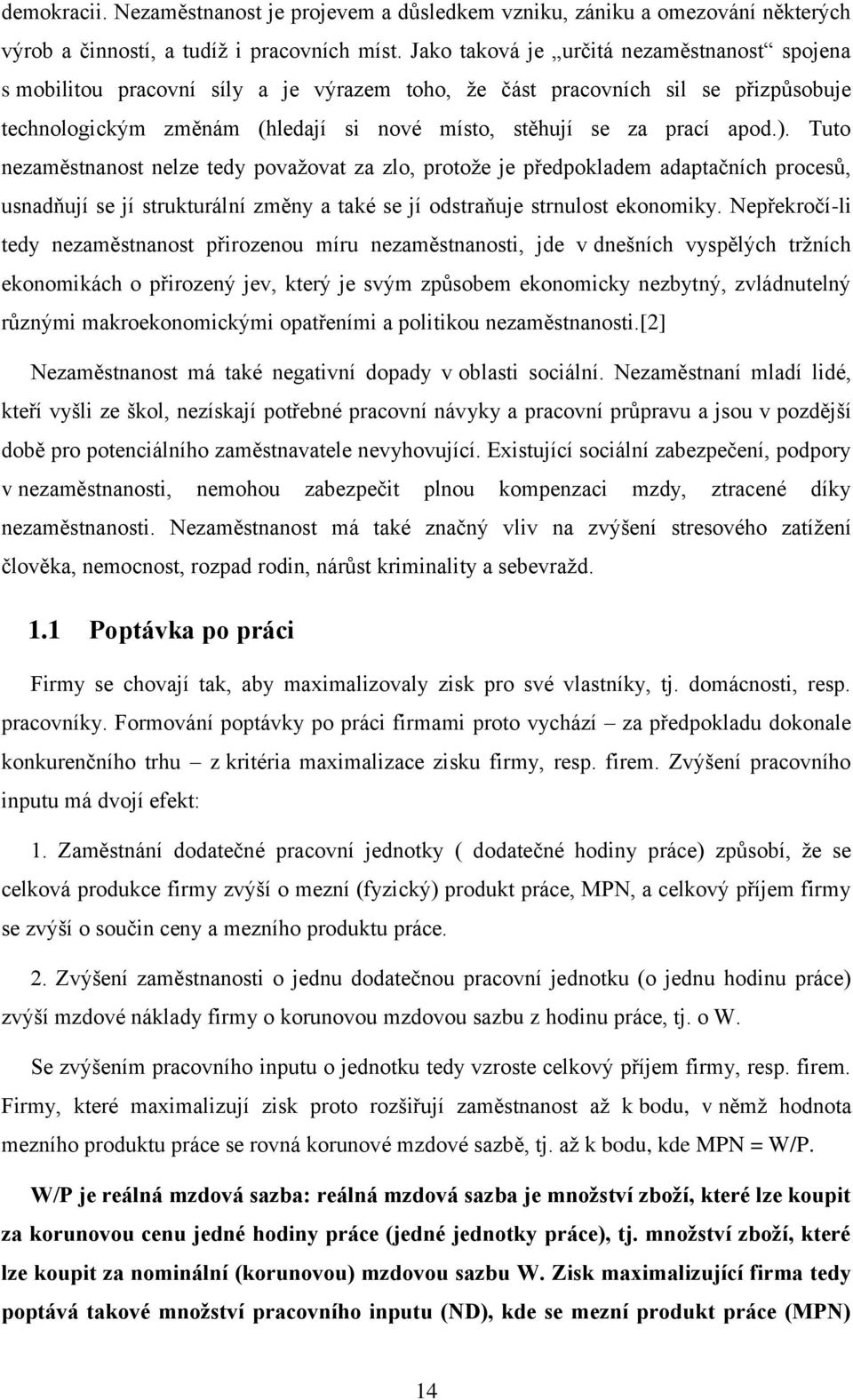 demokracii. Nezaměstnanost je projevem a důsledkem vzniku, zániku a omezování některých výrob a činností, a tudíž i pracovních míst. Jako taková je „určitá nezaměstnanost“ spojena s mobilitou pracovní síly a je výrazem toho, že část pracovních sil se přizpůsobuje technologickým změnám (hledají si nové místo, stěhují se za prací apod.). Tuto nezaměstnanost nelze tedy považovat za zlo, protože je předpokladem adaptačních procesů, usnadňují se jí strukturální změny a také se jí odstraňuje strnulost ekonomiky. Nepřekročí-li tedy nezaměstnanost přirozenou míru nezaměstnanosti, jde v dnešních vyspělých tržních ekonomikách o přirozený jev, který je svým způsobem ekonomicky nezbytný, zvládnutelný různými makroekonomickými opatřeními a politikou nezaměstnanosti.[2]

Nezaměstnanost má také negativní dopady v oblasti sociální. Nezaměstnaní mladí lidé, kteří vyšli ze škol, nezískají potřebné pracovní návyky a pracovní průpravu a jsou v pozdější době pro potenciálního zaměstnavatele nevyhovující. Existující sociální zabezpečení, podpory v nezaměstnanosti, nemohou zabezpečit plnou kompenzaci mzdy, ztracené díky nezaměstnanosti. Nezaměstnanost má také značný vliv na zvýšení stresového zatížení člověka, nemocnost, rozpad rodin, nárůst kriminality a sebevražd.

1.1 Poptávka po práci

Firmy se chovají tak, aby maximalizovaly zisk pro své vlastníky, tj. domácnosti, resp. pracovníky. Formování poptávky po práci firmami proto vychází – za předpokladu dokonale konkurenčního trhu – z kritéria maximalizace zisku firmy, resp. firem. Zvýšení pracovního inputu má dvojí efekt:

1. Zaměstnání dodatečné pracovní jednotky ( dodatečné hodiny práce) způsobí, že se celková produkce firmy zvýší o mezní (fyzický) produkt práce, MPN, a celkový příjem firmy se zvýší o součin ceny a mezního produktu práce.

2. Zvýšení zaměstnanosti o jednu dodatečnou pracovní jednotku (o jednu hodinu práce) zvýší mzdové náklady firmy o korunovou mzdovou sazbu z hodinu práce, tj. o W.

Se zvýšením pracovního inputu o jednotku tedy vzroste celkový příjem firmy, resp. firem. Firmy, které maximalizují zisk proto rozšiřují zaměstnanost až k bodu, v němž hodnota mezního produktu práce se rovná korunové mzdové sazbě, tj. až k bodu, kde MPN = W/P.

W/P je reálná mzdová sazba: reálná mzdová sazba je množství zboží, které lze koupit za korunovou cenu jedné hodiny práce (jedné jednotky práce), tj. množství zboží, které lze koupit za nominální (korunovou) mzdovou sazbu W. Zisk maximalizující firma tedy poptává takové množství pracovního inputu (ND), kde se mezní produkt práce (MPN)

14